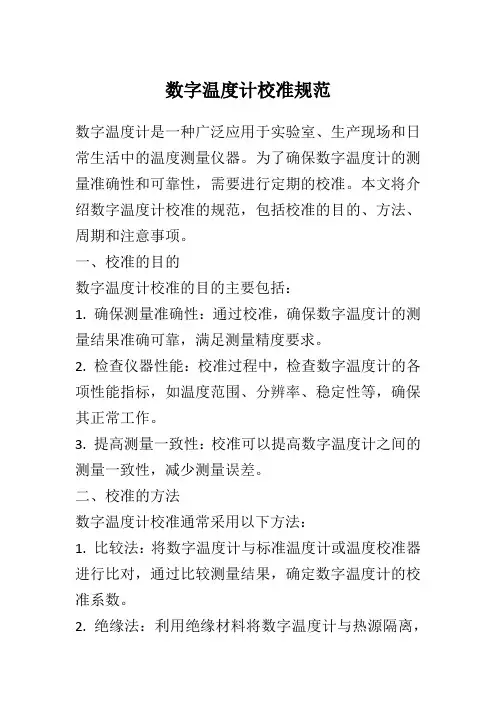 数字温度计校准规范

数字温度计是一种广泛应用于实验室、生产现场和日常生活中的温度测量仪器。为了确保数字温度计的测量准确性和可靠性，需要进行定期的校准。本文将介绍数字温度计校准的规范，包括校准的目的、方法、周期和注意事项。

一、校准的目的

数字温度计校准的目的主要包括：

1. 确保测量准确性：通过校准，确保数字温度计的测量结果准确可靠，满足测量精度要求。

2. 检查仪器性能：校准过程中，检查数字温度计的各项性能指标，如温度范围、分辨率、稳定性等，确保其正常工作。

3. 提高测量一致性：校准可以提高数字温度计之间的测量一致性，减少测量误差。

二、校准的方法

数字温度计校准通常采用以下方法：

1. 比较法：将数字温度计与标准温度计或温度校准器进行比对，通过比较测量结果，确定数字温度计的校准系数。

2. 绝缘法：利用绝缘材料将数字温度计与热源隔离，